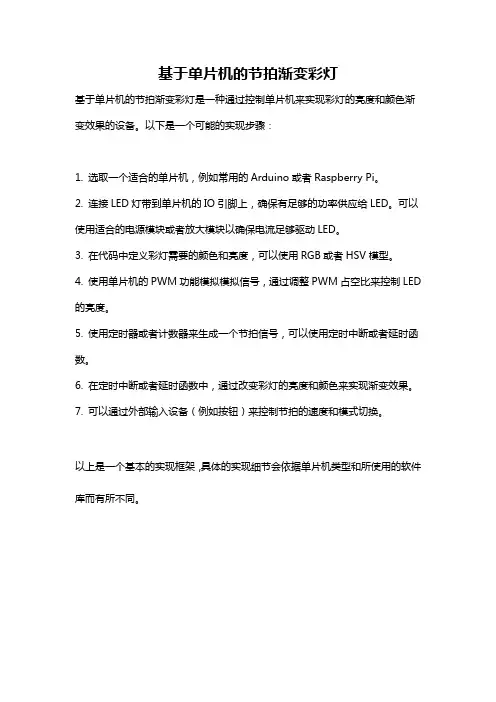 基于单片机的节拍渐变彩灯

基于单片机的节拍渐变彩灯是一种通过控制单片机来实现彩灯的亮度和颜色渐变效果的设备。以下是一个可能的实现步骤：

1. 选取一个适合的单片机，例如常用的 Arduino 或者 Raspberry Pi。

2. 连接 LED 灯带到单片机的 IO 引脚上，确保有足够的功率供应给 LED。可以使用适合的电源模块或者放大模块以确保电流足够驱动 LED。

3. 在代码中定义彩灯需要的颜色和亮度，可以使用 RGB 或者 HSV 模型。

4. 使用单片机的 PWM 功能模拟模拟信号，通过调整 PWM 占空比来控制 LED 的亮度。

5. 使用定时器或者计数器来生成一个节拍信号，可以使用定时中断或者延时函数。

6. 在定时中断或者延时函数中，通过改变彩灯的亮度和颜色来实现渐变效果。

7. 可以通过外部输入设备（例如按钮）来控制节拍的速度和模式切换。

以上是一个基本的实现框架，具体的实现细节会依据单片机类型和所使用的软件库而有所不同。